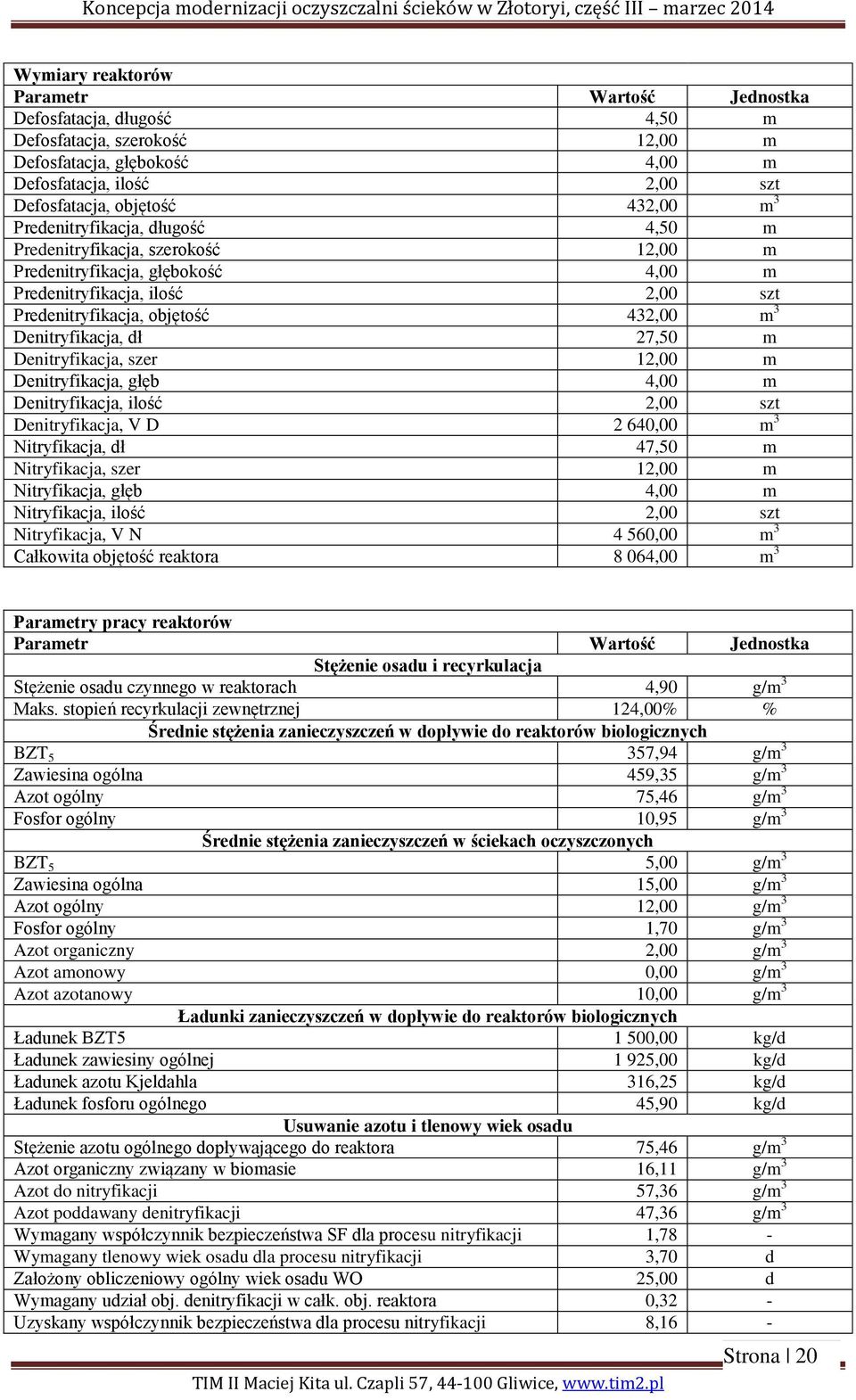 Koncepcja modernizacji oczyszczalni ścieków w Złotoryi, część III – marzec 2014

| Wymiary reaktorów | | |
|---|---|---|
| Parametr | Wartość | Jednostka |
| Defosfatacja, długość | 4,50 | m |
| Defosfatacja, szerokość | 12,00 | m |
| Defosfatacja, głębokość | 4,00 | m |
| Defosfatacja, ilość | 2,00 | szt |
| Defosfatacja, objętość | 432,00 | $m^3$ |
| Predenitryfikacja, długość | 4,50 | m |
| Predenitryfikacja, szerokość | 12,00 | m |
| Predenitryfikacja, głębokość | 4,00 | m |
| Predenitryfikacja, ilość | 2,00 | szt |
| Predenitryfikacja, objętość | 432,00 | $m^3$ |
| Denitryfikacja, dł | 27,50 | m |
| Denitryfikacja, szer | 12,00 | m |
| Denitryfikacja, głęb | 4,00 | m |
| Denitryfikacja, ilość | 2,00 | szt |
| Denitryfikacja, V D | 2 640,00 | $m^3$ |
| Nitryfikacja, dł | 47,50 | m |
| Nitryfikacja, szer | 12,00 | m |
| Nitryfikacja, głęb | 4,00 | m |
| Nitryfikacja, ilość | 2,00 | szt |
| Nitryfikacja, V N | 4 560,00 | $m^3$ |
| Całkowita objętość reaktora | 8 064,00 | $m^3$ |

| Parametry pracy reaktorów | | |
|---|---|---|
| Parametr | Wartość | Jednostka |
| Stężenie osadu i recyrkulacja | | |
| Stężenie osadu czynnego w reaktorach | 4,90 | $g/m^3$ |
| Maks. stopień recyrkulacji zewnętrznej | 124,00% | % |
| Średnie stężenia zanieczyszczeń w dopływie do reaktorów biologicznych | | |
| $BZT_5$ | 357,94 | $g/m^3$ |
| Zawiesina ogólna | 459,35 | $g/m^3$ |
| Azot ogólny | 75,46 | $g/m^3$ |
| Fosfor ogólny | 10,95 | $g/m^3$ |
| Średnie stężenia zanieczyszczeń w ściekach oczyszczonych | | |
| $BZT_5$ | 5,00 | $g/m^3$ |
| Zawiesina ogólna | 15,00 | $g/m^3$ |
| Azot ogólny | 12,00 | $g/m^3$ |
| Fosfor ogólny | 1,70 | $g/m^3$ |
| Azot organiczny | 2,00 | $g/m^3$ |
| Azot amonowy | 0,00 | $g/m^3$ |
| Azot azotanowy | 10,00 | $g/m^3$ |
| Ładunki zanieczyszczeń w dopływie do reaktorów biologicznych | | |
| Ładunek BZT5 | 1 500,00 | kg/d |
| Ładunek zawiesiny ogólnej | 1 925,00 | kg/d |
| Ładunek azotu Kjeldahla | 316,25 | kg/d |
| Ładunek fosforu ogólnego | 45,90 | kg/d |
| Usuwanie azotu i tlenowy wiek osadu | | |
| Stężenie azotu ogólnego dopływającego do reaktora | 75,46 | $g/m^3$ |
| Azot organiczny związany w biomasie | 16,11 | $g/m^3$ |
| Azot do nitryfikacji | 57,36 | $g/m^3$ |
| Azot poddawany denitryfikacji | 47,36 | $g/m^3$ |
| Wymagany współczynnik bezpieczeństwa SF dla procesu nitryfikacji | 1,78 | - |
| Wymagany tlenowy wiek osadu dla procesu nitryfikacji | 3,70 | d |
| Założony obliczeniowy ogólny wiek osadu WO | 25,00 | d |
| Wymagany udział obj. denitryfikacji w całk. obj. reaktora | 0,32 | - |
| Uzyskany współczynnik bezpieczeństwa dla procesu nitryfikacji | 8,16 | - |

Strona | 20

TIM II Maciej Kita ul. Czapli 57, 44-100 Gliwice, www.tim2.pl